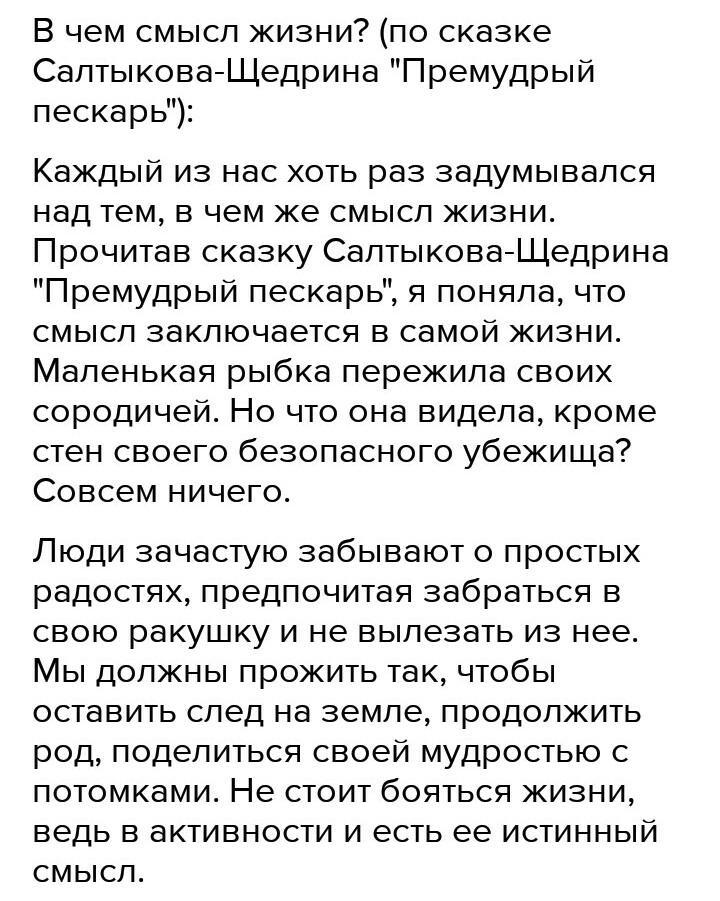 В чем смысл жизни? (по сказке Салтыкова-Щедрина "Премудрый пескарь"):

Каждый из нас хоть раз задумывался над тем, в чем же смысл жизни. Прочитав сказку Салтыкова-Щедрина "Премудрый пескарь", я поняла, что смысл заключается в самой жизни. Маленькая рыбка пережила своих сородичей. Но что она видела, кроме стен своего безопасного убежища? Совсем ничего.

Люди зачастую забывают о простых радостях, предпочитая забраться в свою ракушку и не вылезать из нее. Мы должны прожить так, чтобы оставить след на земле, продолжить род, поделиться своей мудростью с потомками. Не стоит бояться жизни, ведь в активности и есть ее истинный смысл.